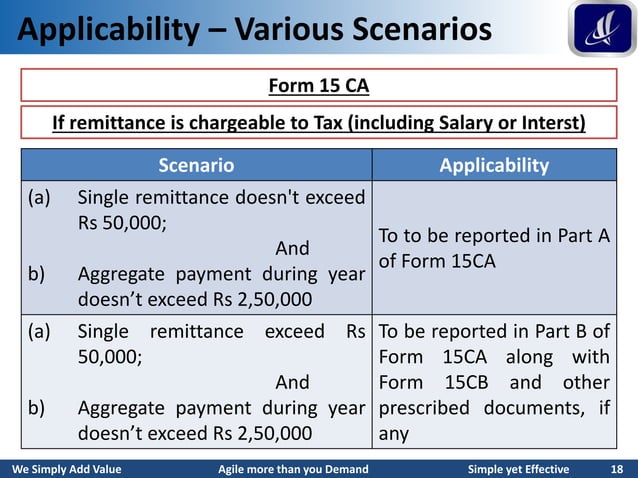 Applicability – Various Scenarios

Form 15 CA

If remittance is chargeable to Tax (including Salary or Interst)

| Scenario | Applicability |
|---|---|
| (a) Single remittance doesn't exceed Rs 50,000; And b) Aggregate payment during year doesn’t exceed Rs 2,50,000 | To to be reported in Part A of Form 15CA |
| (a) Single remittance exceed Rs 50,000; And b) Aggregate payment during year doesn’t exceed Rs 2,50,000 | To be reported in Part B of Form 15CA along with Form 15CB and other prescribed documents, if any |

We Simply Add Value Agile more than you Demand Simple yet Effective 18